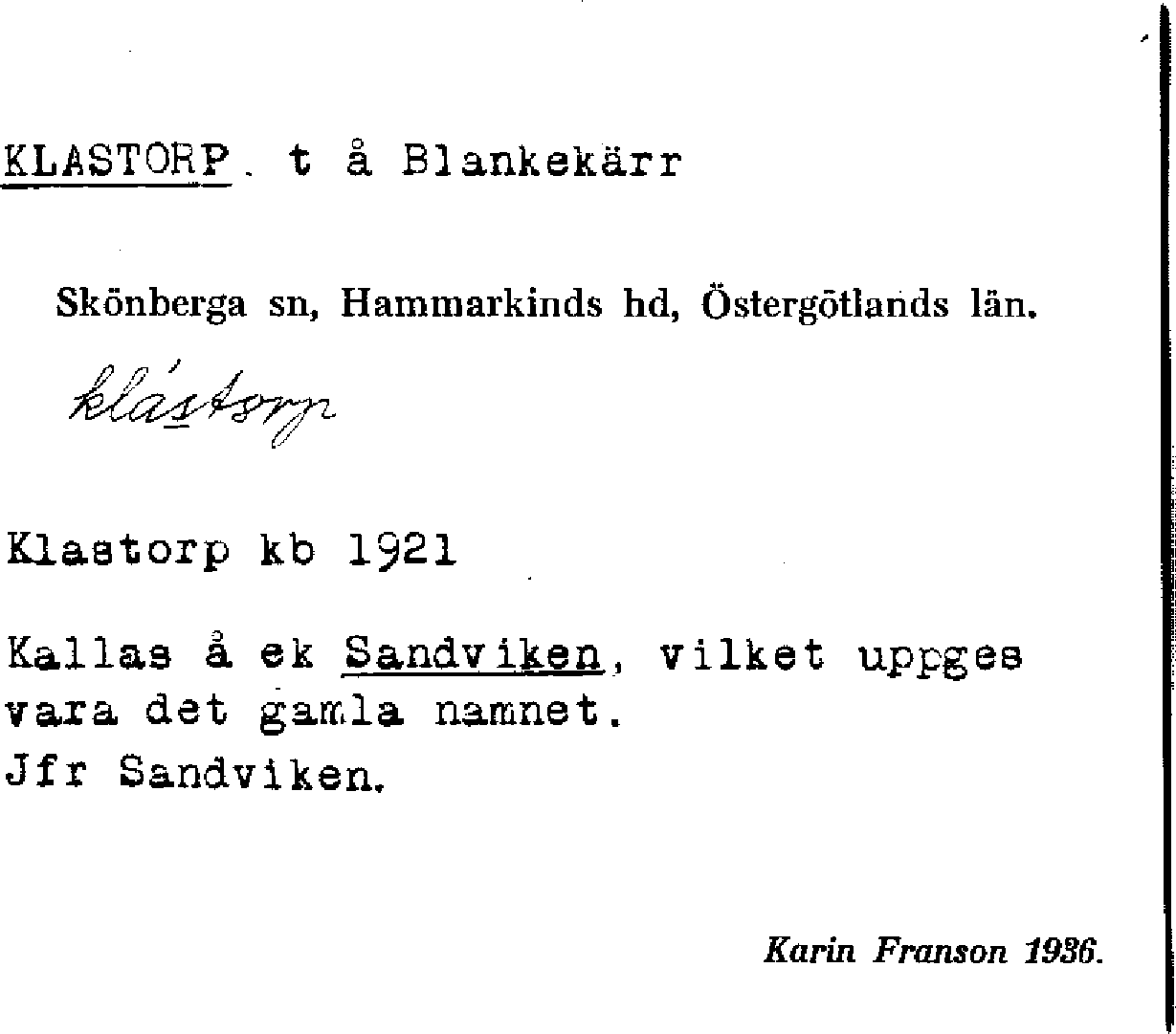 KLASTORP. t å Blankekärr

Skönberga sn, Hammarkinds hd, Östergötlands län.

klástorp

Klastorp kb 1921

Kallas å ek Sandviken, vilket uppges vara det gamla namnet.
Jfr Sandviken.

Karin Franson 1936.